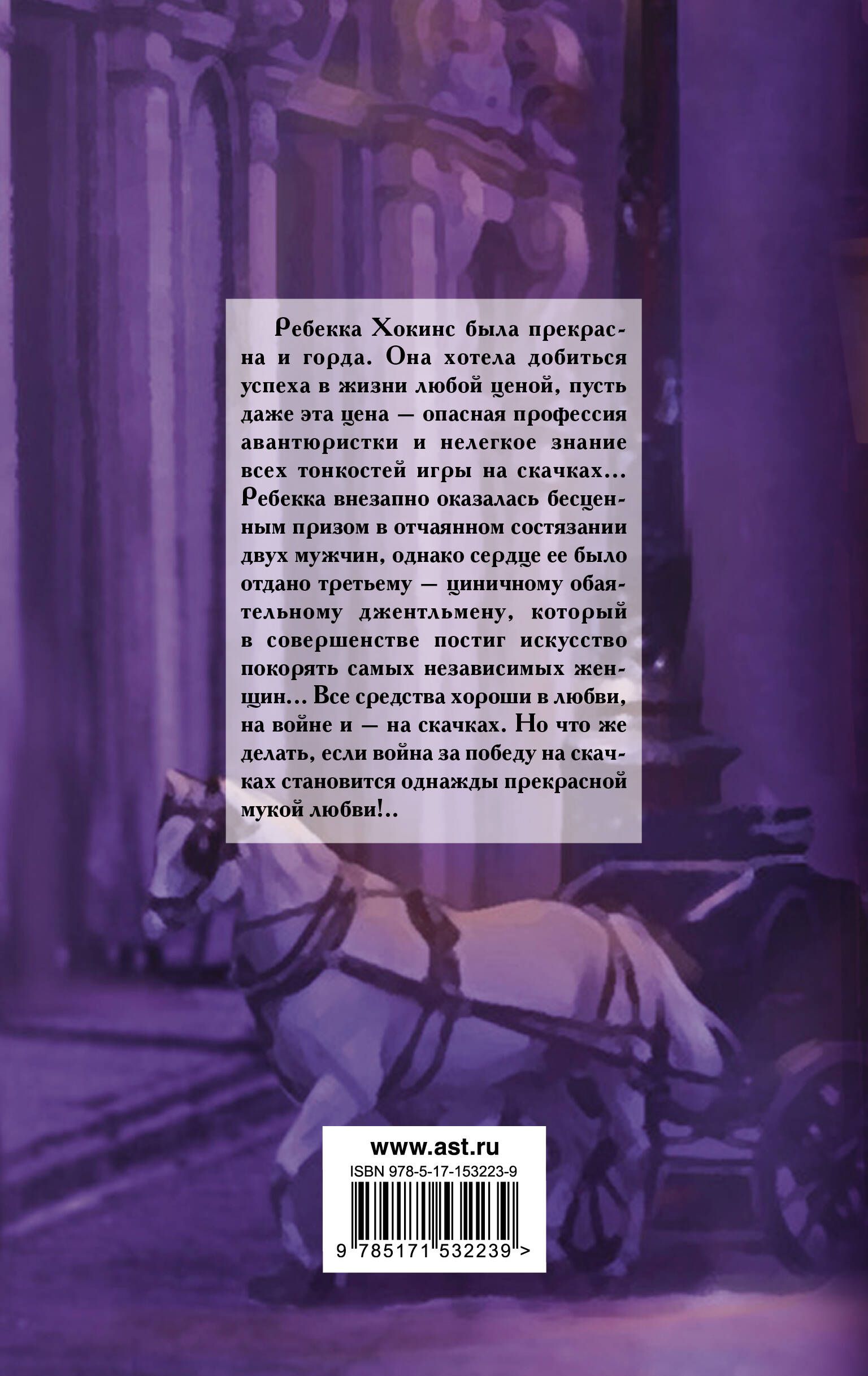 Ребекка Хокинс была прекрасна и горда. Она хотела добиться успеха в жизни любой ценой, пусть даже эта цена — опасная профессия авантюристки и нелегкое знание всех тонкостей игры на скачках... Ребекка внезапно оказалась бесценным призом в отчаянном состязании двух мужчин, однако сердце ее было отдано третьему — циничному обаятельному джентльмену, который в совершенстве постиг искусство покорять самых независимых женщин... Все средства хороши в любви, на войне и — на скачках. Но что же делать, если война за победу на скачках становится однажды прекрасной мукой любви!..

www.ast.ru
ISBN 978-5-17-153223-9
9 785171 532239 >